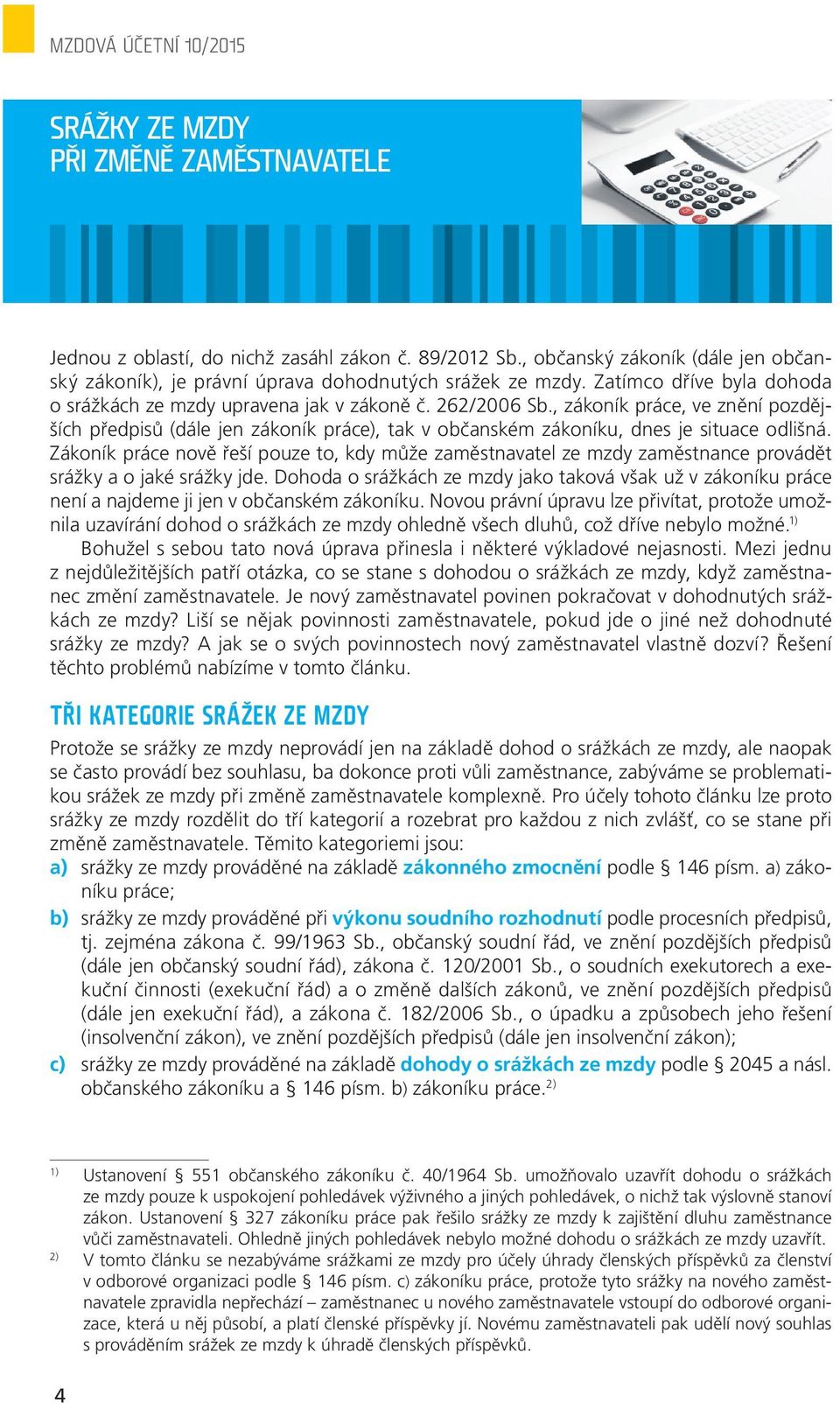 MZDOVÁ ÚČETNÍ 10/2015

SRÁŽKY ZE MZDY
PŘI ZMĚNĚ ZAMĚSTNAVATELE

Jednou z oblastí, do nichž zasáhl zákon č. 89/2012 Sb., občanský zákoník (dále jen občanský zákoník), je právní úprava dohodnutých srážek ze mzdy. Zatímco dříve byla dohoda o srážkách ze mzdy upravena jak v zákoně č. 262/2006 Sb., zákoník práce, ve znění pozdějších předpisů (dále jen zákoník práce), tak v občanském zákoníku, dnes je situace odlišná. Zákoník práce nově řeší pouze to, kdy může zaměstnavatel ze mzdy zaměstnance provádět srážky a o jaké srážky jde. Dohoda o srážkách ze mzdy jako taková však už v zákoníku práce není a najdeme ji jen v občanském zákoníku. Novou právní úpravu lze přivítat, protože umožnila uzavírání dohod o srážkách ze mzdy ohledně všech dluhů, což dříve nebylo možné.$^{1)}$

Bohužel s sebou tato nová úprava přinesla i některé výkladové nejasnosti. Mezi jednu z nejdůležitějších patří otázka, co se stane s dohodou o srážkách ze mzdy, když zaměstnanec změní zaměstnavatele. Je nový zaměstnavatel povinen pokračovat v dohodnutých srážkách ze mzdy? Liší se nějak povinnosti zaměstnavatele, pokud jde o jiné než dohodnuté srážky ze mzdy? A jak se o svých povinnostech nový zaměstnavatel vlastně dozví? Řešení těchto problémů nabízíme v tomto článku.

TŘI KATEGORIE SRÁŽEK ZE MZDY

Protože se srážky ze mzdy neprovádí jen na základě dohod o srážkách ze mzdy, ale naopak se často provádí bez souhlasu, ba dokonce proti vůli zaměstnance, zabýváme se problematikou srážek ze mzdy při změně zaměstnavatele komplexně. Pro účely tohoto článku lze proto srážky ze mzdy rozdělit do tří kategorií a rozebrat pro každou z nich zvlášť, co se stane při změně zaměstnavatele. Těmito kategoriemi jsou:
a) srážky ze mzdy prováděné na základě zákonného zmocnění podle § 146 písm. a) zákoníku práce;
b) srážky ze mzdy prováděné při výkonu soudního rozhodnutí podle procesních předpisů, tj. zejména zákona č. 99/1963 Sb., občanský soudní řád, ve znění pozdějších předpisů (dále jen občanský soudní řád), zákona č. 120/2001 Sb., o soudních exekutorech a exekuční činnosti (exekuční řád) a o změně dalších zákonů, ve znění pozdějších předpisů (dále jen exekuční řád), a zákona č. 182/2006 Sb., o úpadku a způsobech jeho řešení (insolvenční zákon), ve znění pozdějších předpisů (dále jen insolvenční zákon);
c) srážky ze mzdy prováděné na základě dohody o srážkách ze mzdy podle § 2045 a násl. občanského zákoníku a § 146 písm. b) zákoníku práce.$^{2)}$

$^{1)}$ Ustanovení § 551 občanského zákoníku č. 40/1964 Sb. umožňovalo uzavřít dohodu o srážkách ze mzdy pouze k uspokojení pohledávek výživného a jiných pohledávek, o nichž tak výslovně stanoví zákon. Ustanovení § 327 zákoníku práce pak řešilo srážky ze mzdy k zajištění dluhu zaměstnance vůči zaměstnavateli. Ohledně jiných pohledávek nebylo možné dohodu o srážkách ze mzdy uzavřít.
$^{2)}$ V tomto článku se nezabýváme srážkami ze mzdy pro účely úhrady členských příspěvků za členství v odborové organizaci podle § 146 písm. c) zákoníku práce, protože tyto srážky na nového zaměstnavatele zpravidla nepřechází – zaměstnanec u nového zaměstnavatele vstoupí do odborové organizace, která u něj působí, a platí členské příspěvky jí. Novému zaměstnavateli pak udělí nový souhlas s prováděním srážek ze mzdy k úhradě členských příspěvků.

4